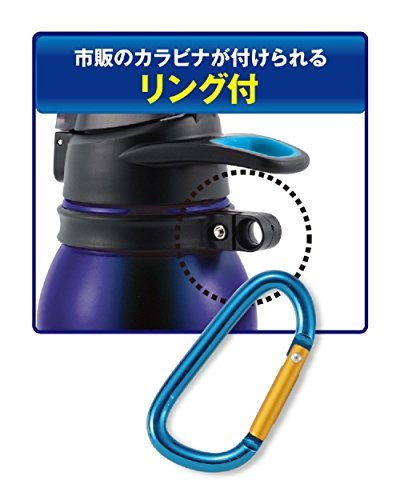 市販のカラビナが付けられる
リング付